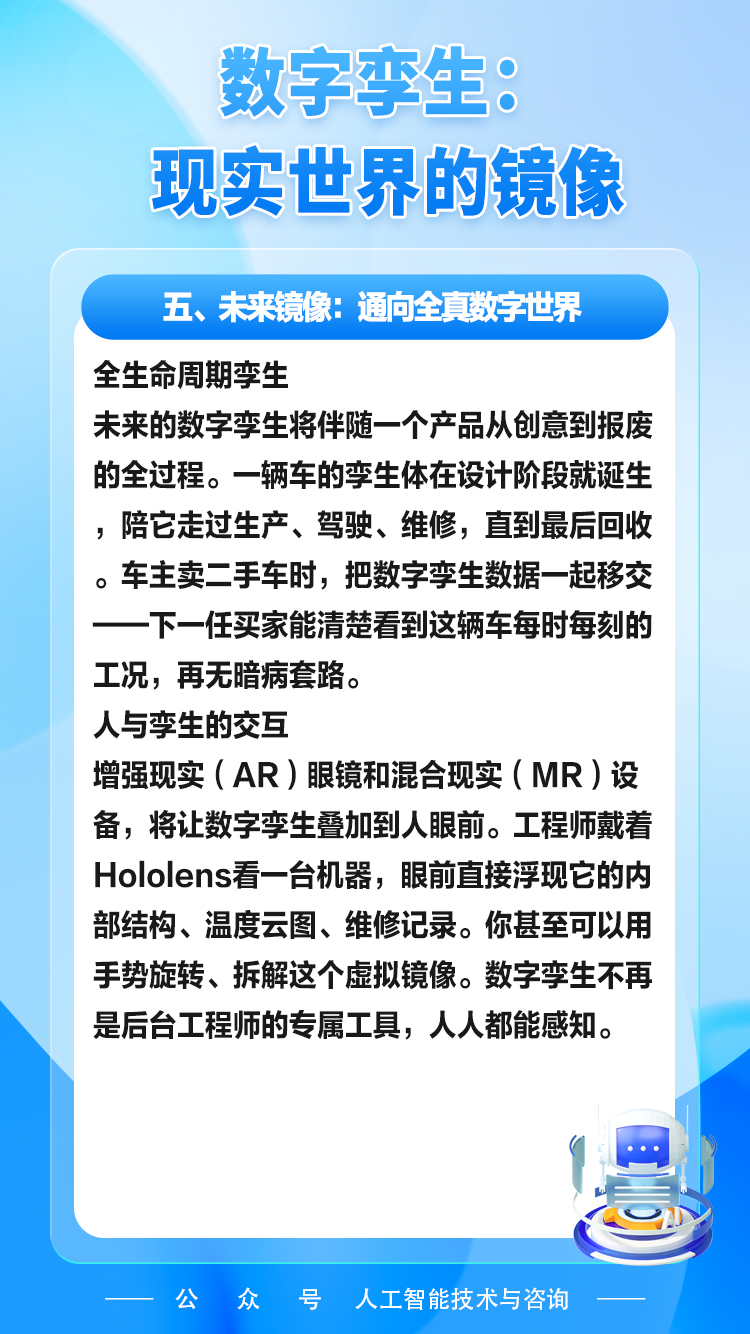 数字孪生：
现实世界的镜像

五、未来镜像：通向全真数字世界

全生命周期孪生
未来的数字孪生将伴随一个产品从创意到报废的全过程。一辆车的孪生体在设计阶段就诞生，陪它走过生产、驾驶、维修，直到最后回收。车主卖二手车时，把数字孪生数据一起移交——下一任买家能清楚看到这辆车每时每刻的工况，再无暗病套路。
人与孪生的交互
增强现实（AR）眼镜和混合现实（MR）设备，将让数字孪生叠加到人眼前。工程师戴着Hololens看一台机器，眼前直接浮现它的内部结构、温度云图、维修记录。你甚至可以用手势旋转、拆解这个虚拟镜像。数字孪生不再是后台工程师的专属工具，人人都能感知。

—— 公 众 号 人工智能技术与咨询 ——